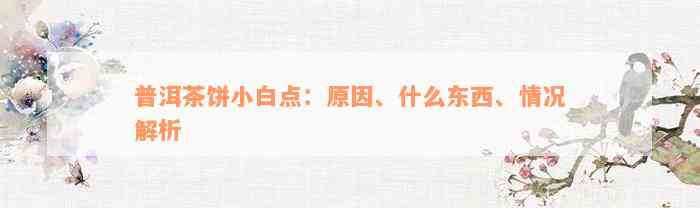 普洱茶饼小白点：原因、什么东西、情况解析